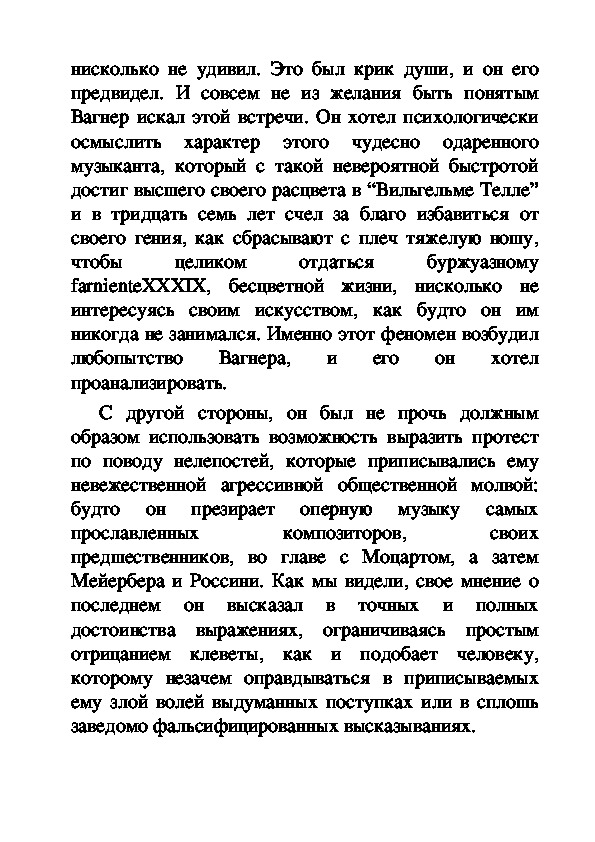 нисколько не удивил. Это был крик души, и он его предвидел. И совсем не из желания быть понятым Вагнер искал этой встречи. Он хотел психологически осмыслить характер этого чудесно одаренного музыканта, который с такой невероятной быстротой достиг высшего своего расцвета в “Вильгельме Телле” и в тридцать семь лет счел за благо избавиться от своего гения, как сбрасывают с плеч тяжелую ношу, чтобы целиком отдаться буржуазному farnienteXXXIX, бесцветной жизни, нисколько не интересуясь своим искусством, как будто он им никогда не занимался. Именно этот феномен возбудил любопытство Вагнера, и его он хотел проанализировать.

С другой стороны, он был не прочь должным образом использовать возможность выразить протест по поводу нелепостей, которые приписывались ему невежественной агрессивной общественной молвой: будто он презирает оперную музыку самых прославленных композиторов, своих предшественников, во главе с Моцартом, а затем Мейербера и Россини. Как мы видели, свое мнение о последнем он высказал в точных и полных достоинства выражениях, ограничиваясь простым отрицанием клеветы, как и подобает человеку, которому незачем оправдываться в приписываемых ему злой волей выдуманных поступках или в сплошь заведомо фальсифицированных высказываниях.